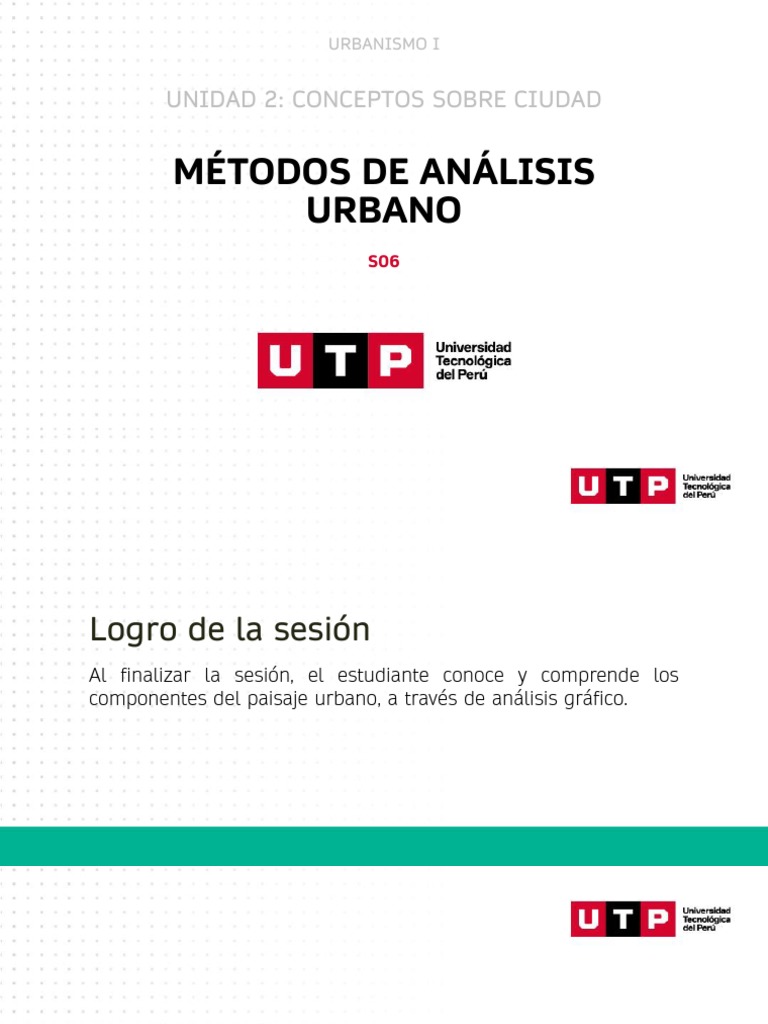 URBANISMO I

UNIDAD 2: CONCEPTOS SOBRE CIUDAD

MÉTODOS DE ANÁLISIS URBANO

S06

UTP Universidad Tecnológica del Perú

UTP Universidad Tecnológica del Perú

Logro de la sesión

Al finalizar la sesión, el estudiante conoce y comprende los componentes del paisaje urbano, a través de análisis gráfico.

UTP Universidad Tecnológica del Perú